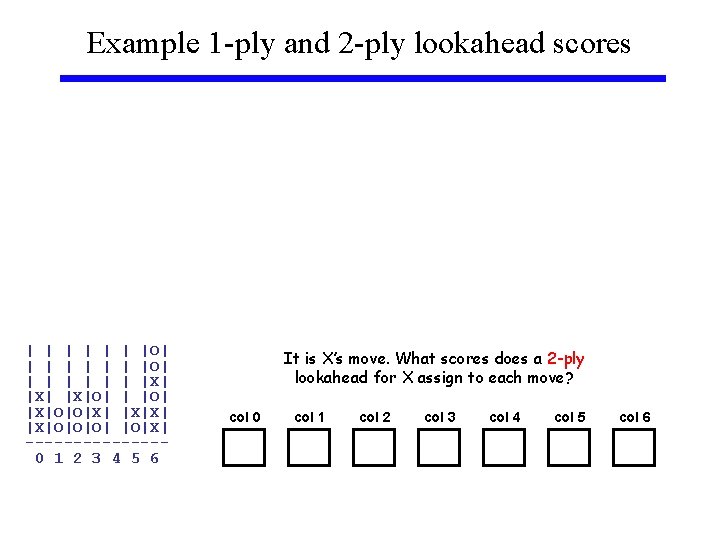 Example 1-ply and 2-ply lookahead scores

| | | | | | |O|
| | | | | | |O|
| | | | | | |X|
|X| |X|O| | |O|
|X|O|O|X| |X|X|
|X|O|O|O| |O|X|
---------------
 0 1 2 3 4 5 6

It is X's move. What scores does a 2-ply lookahead for X assign to each move?

col 0 col 1 col 2 col 3 col 4 col 5 col 6